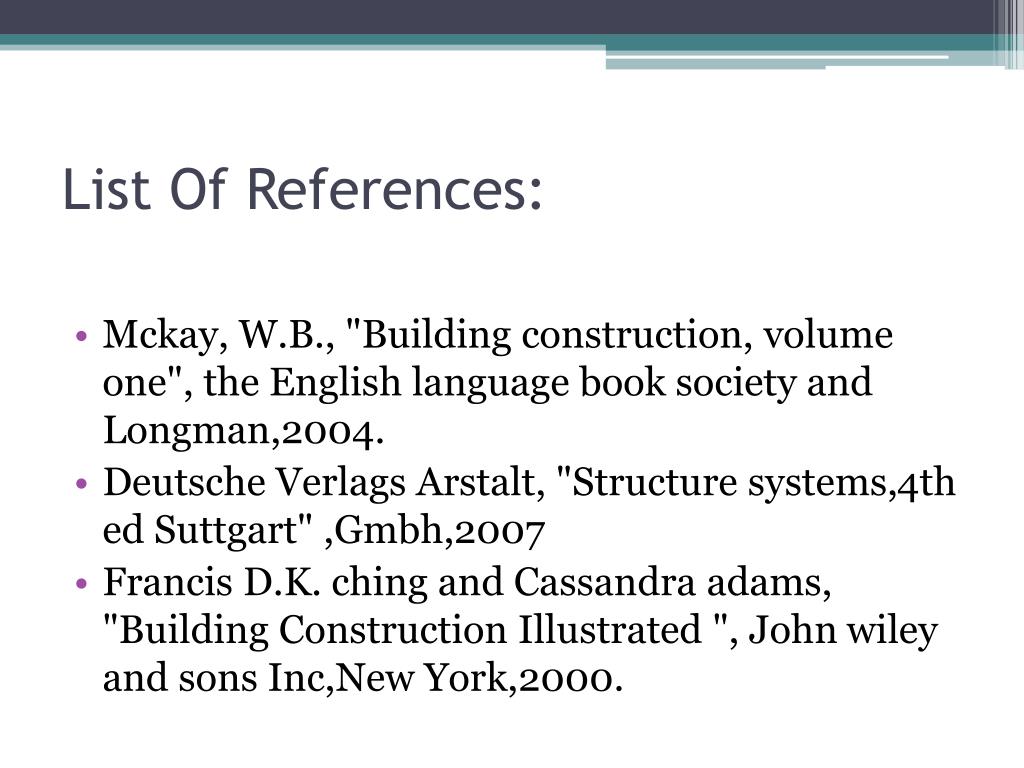 List Of References:

• Mckay, W.B., "Building construction, volume one", the English language book society and Longman,2004.
• Deutsche Verlags Arstalt, "Structure systems,4th ed Suttgart" ,Gmbh,2007
• Francis D.K. ching and Cassandra adams, "Building Construction Illustrated ", John wiley and sons Inc,New York,2000.